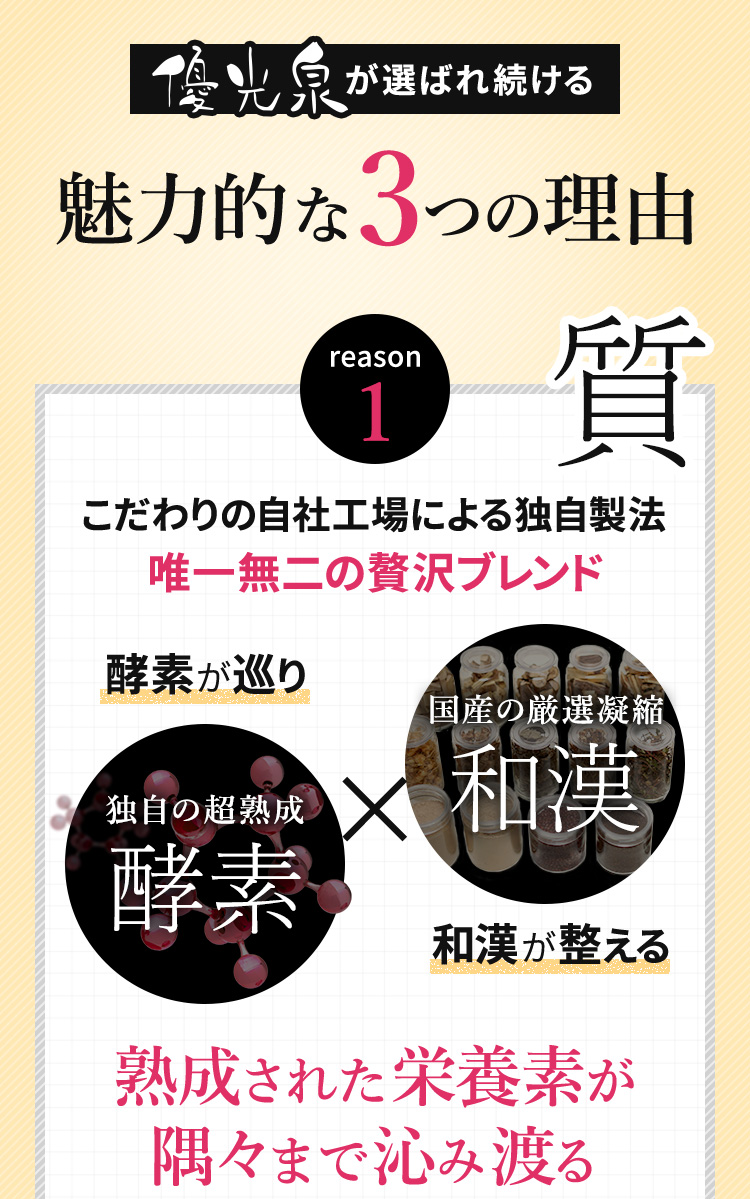 優光泉が選ばれ続ける

魅力的な3つの理由

reason
1

質

こだわりの自社工場による独自製法
唯一無二の贅沢ブレンド

酵素が巡り

独自の超熟成
酵素

×

国産の厳選凝縮
和漢

和漢が整える

熟成された栄養素が
隅々まで沁み渡る